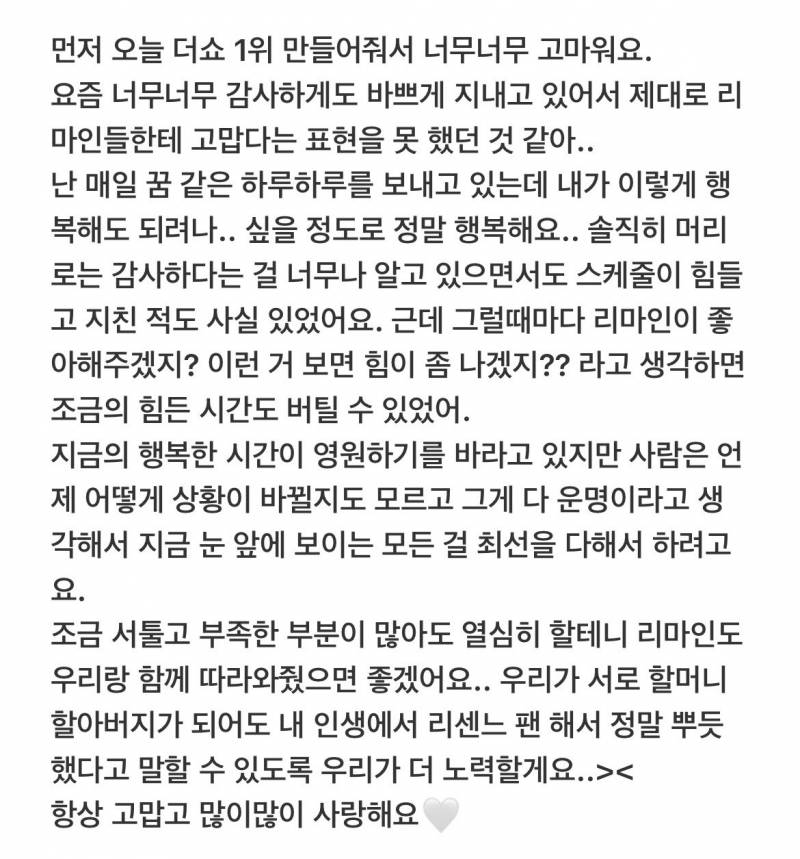 먼저 오늘 더쇼 1위 만들어줘서 너무너무 고마워요.
요즘 너무너무 감사하게도 바쁘게 지내고 있어서 제대로 리마인들한테 고맙다는 표현을 못 했던 것 같아..
난 매일 꿈 같은 하루하루를 보내고 있는데 내가 이렇게 행복해도 되려나.. 싶을 정도로 정말 행복해요.. 솔직히 머리로는 감사하다는 걸 너무나 알고 있으면서도 스케줄이 힘들고 지친 적도 사실 있었어요. 근데 그럴때마다 리마인이 좋아해주겠지? 이런 거 보면 힘이 좀 나겠지?? 라고 생각하면 조금의 힘든 시간도 버틸 수 있었어.
지금의 행복한 시간이 영원하기를 바라고 있지만 사람은 언제 어떻게 상황이 바뀔지도 모르고 그게 다 운명이라고 생각해서 지금 눈 앞에 보이는 모든 걸 최선을 다해서 하려고요.
조금 서툴고 부족한 부분이 많아도 열심히 할테니 리마인도 우리랑 함께 따라와줬으면 좋겠어요.. 우리가 서로 할머니 할아버지가 되어도 내 인생에서 리센느 팬 해서 정말 뿌듯했다고 말할 수 있도록 우리가 더 노력할게요..><
항상 고맙고 많이많이 사랑해요🤍